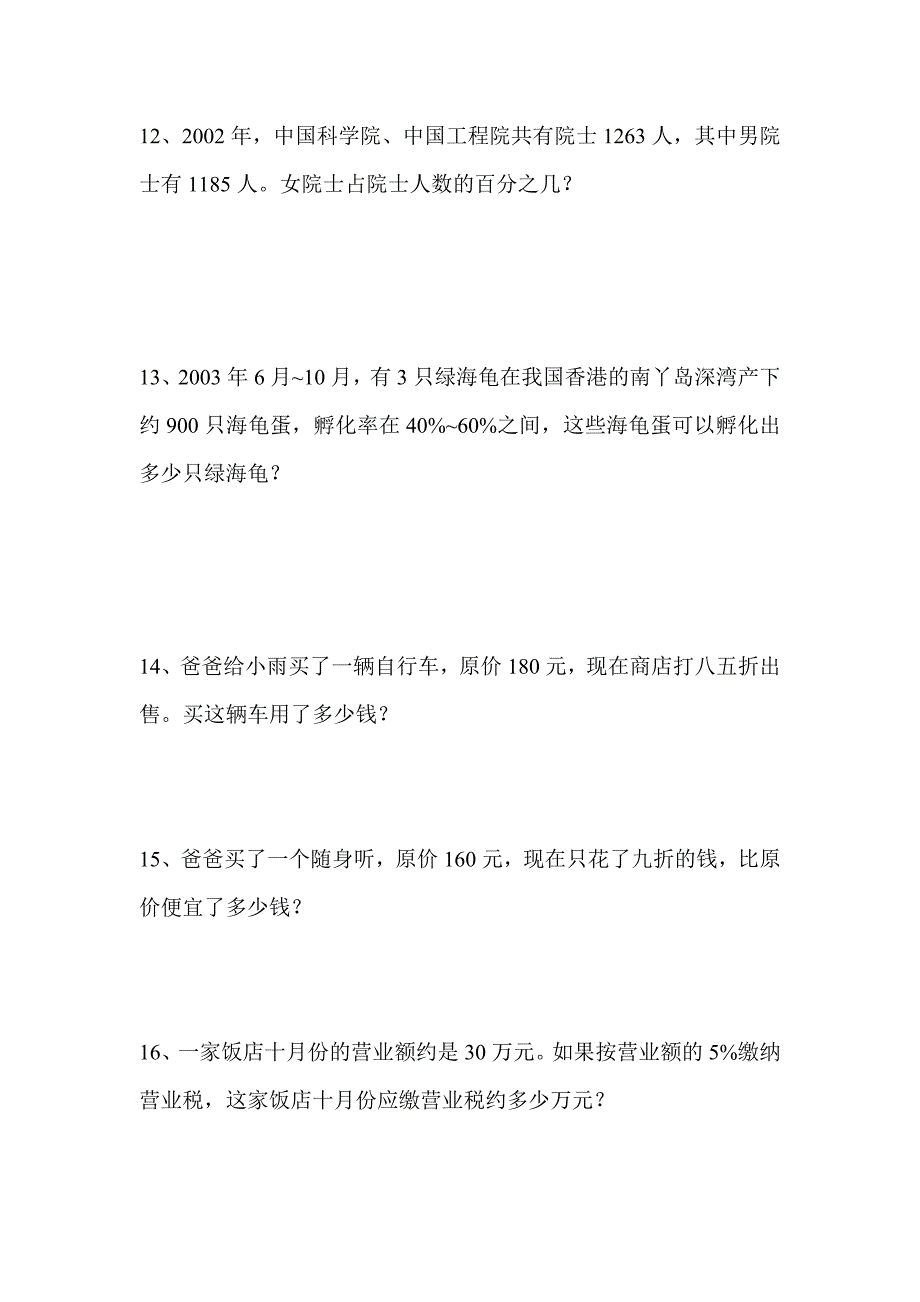 12、2002 年，中国科学院、中国工程院共有院士 1263 人，其中男院士有 1185 人。女院士占院士人数的百分之几？

13、2003 年 6 月~10 月，有 3 只绿海龟在我国香港的南丫岛深湾产下约 900 只海龟蛋，孵化率在 40%~60%之间，这些海龟蛋可以孵化出多少只绿海龟？

14、爸爸给小雨买了一辆自行车，原价 180 元，现在商店打八五折出售。买这辆车用了多少钱？

15、爸爸买了一个随身听，原价 160 元，现在只花了九折的钱，比原价便宜了多少钱？

16、一家饭店十月份的营业额约是 30 万元。如果按营业额的 5%缴纳营业税，这家饭店十月份应缴营业税约多少万元？